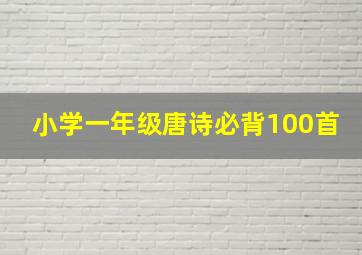 小学一年级唐诗必背100首